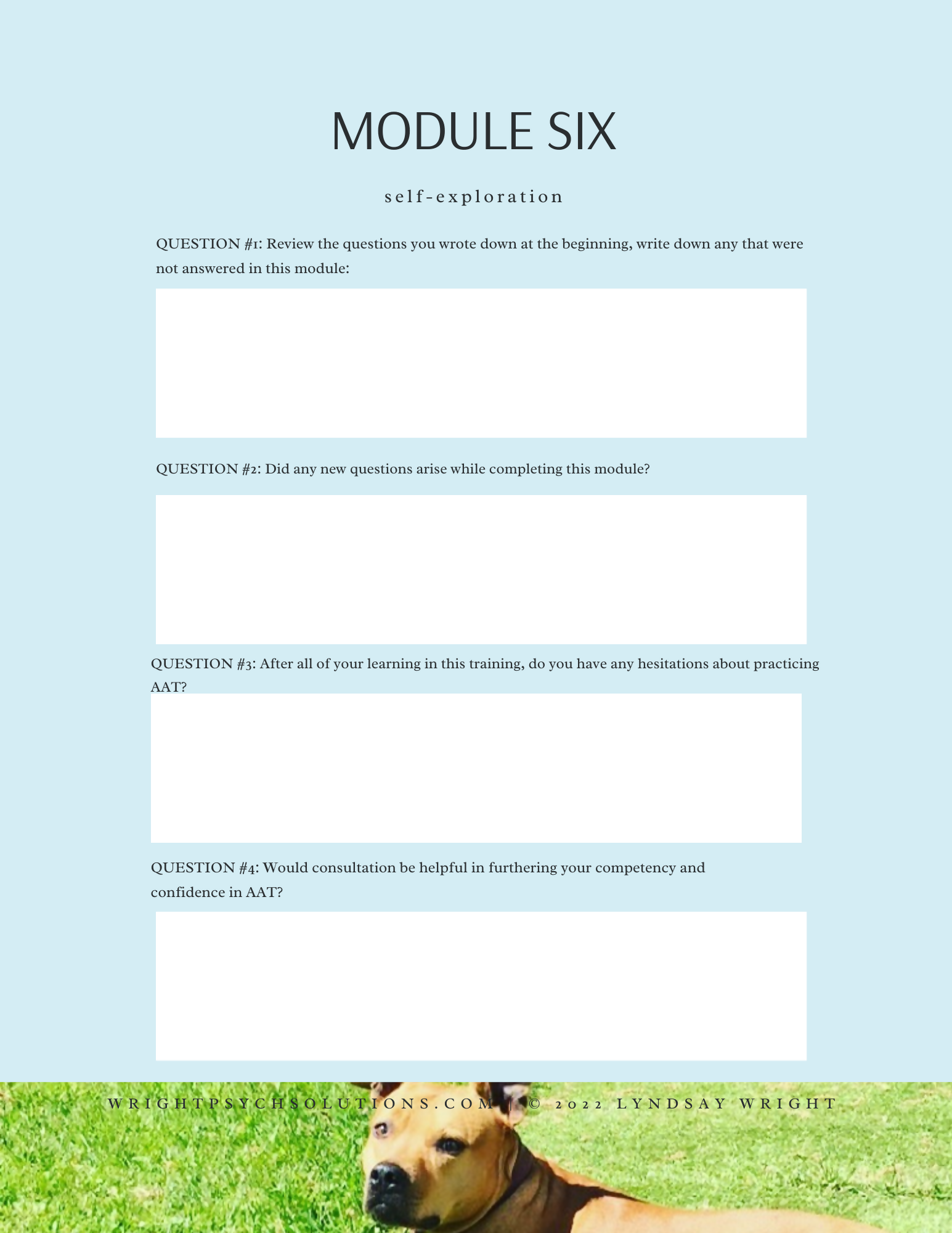 MODULE SIX

self-exploration

QUESTION #1: Review the questions you wrote down at the beginning, write down any that were not answered in this module:

QUESTION #2: Did any new questions arise while completing this module?

QUESTION #3: After all of your learning in this training, do you have any hesitations about practicing AAT?

QUESTION #4: Would consultation be helpful in furthering your competency and confidence in AAT?

WRIGHTPSYCHSOLUTIONS.COM | © 2022 LYNDSAY WRIGHT